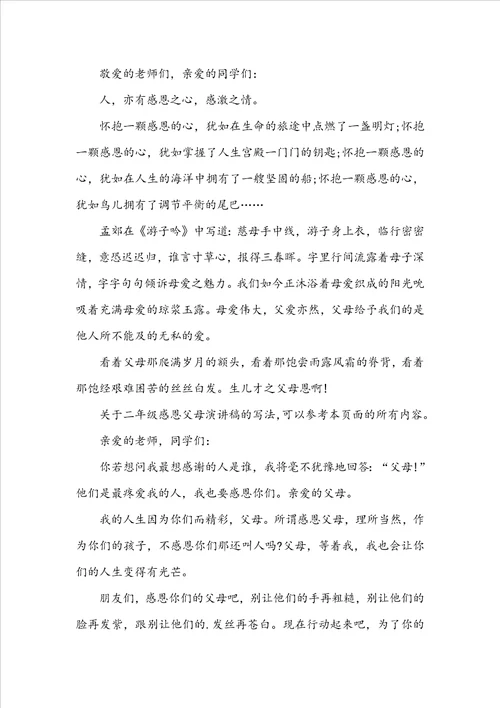 敬爱的老师们，亲爱的同学们：

人，亦有感恩之心，感激之情。

怀抱一颗感恩的心，犹如在生命的旅途中点燃了一盏明灯;怀抱一颗感恩的心，犹如掌握了人生宫殿一门门的钥匙;怀抱一颗感恩的心，犹如在人生的海洋中拥有了一艘坚固的船;怀抱一颗感恩的心，犹如鸟儿拥有了调节平衡的尾巴……

孟郊在《游子吟》中写道：慈母手中线，游子身上衣，临行密密缝，意恐迟迟归，谁言寸草心，报得三春晖。字里行间流露着母子深情，字字句句倾诉母爱之魅力。我们如今正沐浴着母爱织成的阳光吮吸着充满母爱的琼浆玉露。母爱伟大，父爱亦然，父母给予我们的是他人所不能及的无私的爱。

看着父母那爬满岁月的额头，看着那饱尝雨露风霜的脊背，看着那饱经艰难困苦的丝丝白发。生儿才之父母恩啊!

关于二年级感恩父母演讲稿的写法，可以参考本页面的所有内容。

亲爱的老师，同学们：

你若想问我最想感谢的人是谁，我将毫不犹豫地回答：“父母!”他们是最疼爱我的人，我也要感恩你们。亲爱的父母。

我的人生因为你们而精彩，父母。所谓感恩父母，理所当然，作为你们的孩子，不感恩你们那还叫人吗?父母，等着我，我也会让你们的人生变得有光芒。

朋友们，感恩你们的父母吧，别让他们的手再粗糙，别让他们的脸再发紫，跟别让他们的.发丝再苍白。现在行动起来吧，为了你的